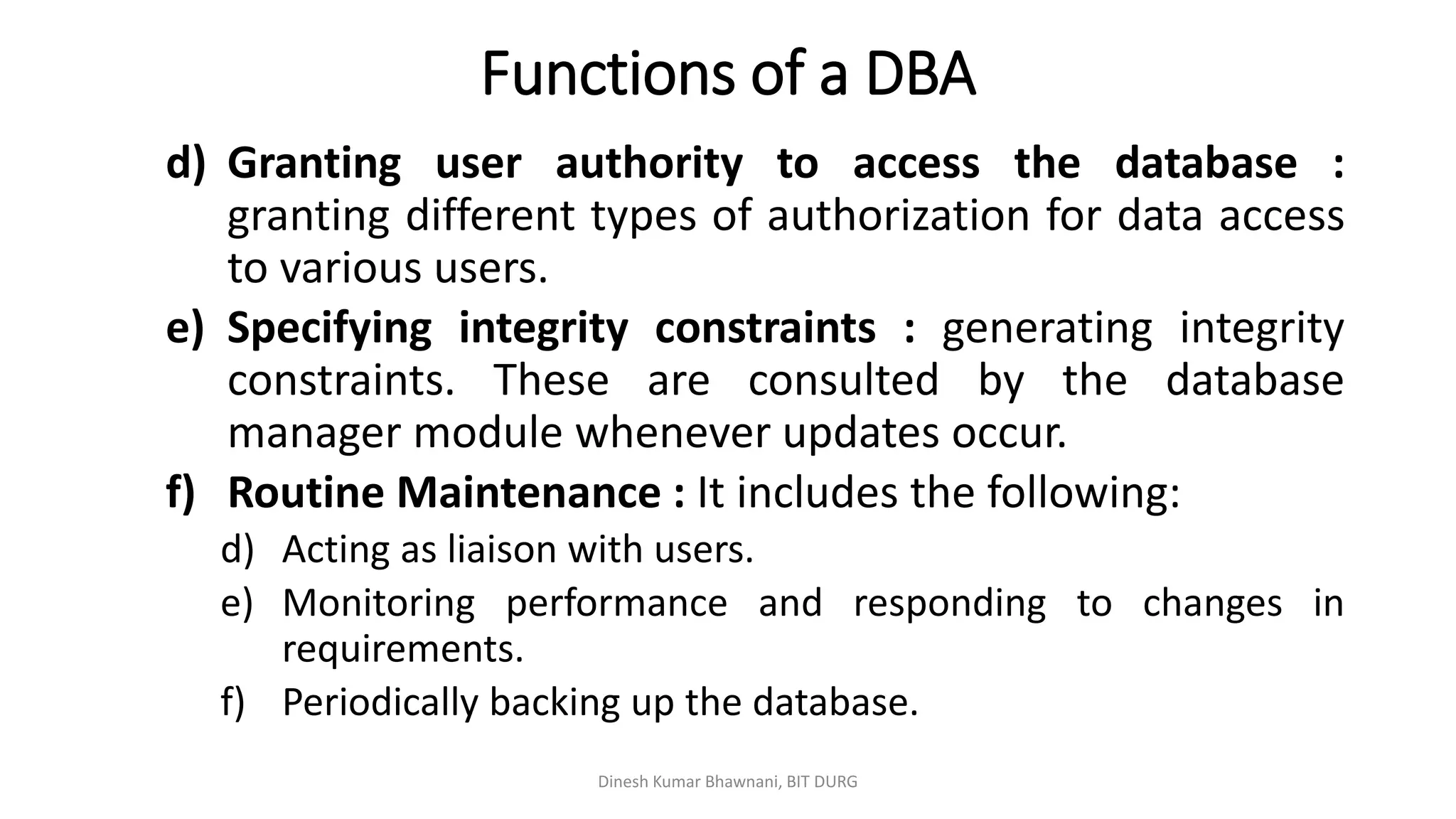 Functions of a DBA

d) Granting user authority to access the database : granting different types of authorization for data access to various users.

e) Specifying integrity constraints : generating integrity constraints. These are consulted by the database manager module whenever updates occur.

f) Routine Maintenance : It includes the following:

d) Acting as liaison with users.

e) Monitoring performance and responding to changes in requirements.

f) Periodically backing up the database.

Dinesh Kumar Bhawnani, BIT DURG